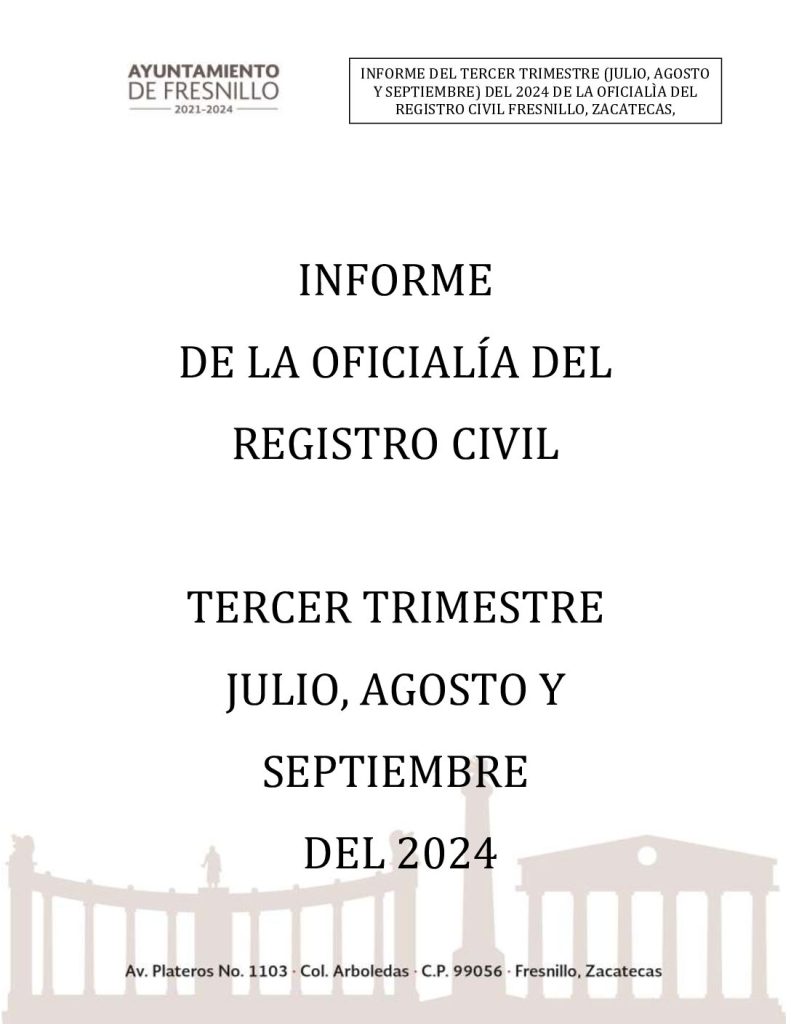 AYUNTAMIENTO
DE FRESNILLO
2021-2024

INFORME DEL TERCER TRIMESTRE (JULIO, AGOSTO Y SEPTIEMBRE) DEL 2024 DE LA OFICIALÌA DEL REGISTRO CIVIL FRESNILLO, ZACATECAS,

INFORME
DE LA OFICIALÍA DEL
REGISTRO CIVIL

TERCER TRIMESTRE
JULIO, AGOSTO Y
SEPTIEMBRE
DEL 2024

Av. Plateros No. 1103 · Col. Arboledas · C.P. 99056 · Fresnillo, Zacatecas